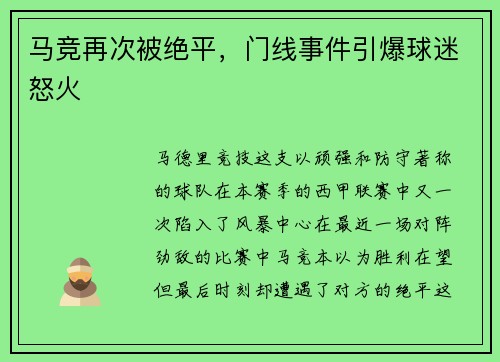 马竞再次被绝平，门线事件引爆球迷怒火

马德里竞技这支以顽强和防守著称的球队在本赛季的西甲联赛中又一次陷入了风暴中心在最近一场对阵劲敌的比赛中马竞本以为胜利在望但最后时刻却遭遇了对方的绝平这